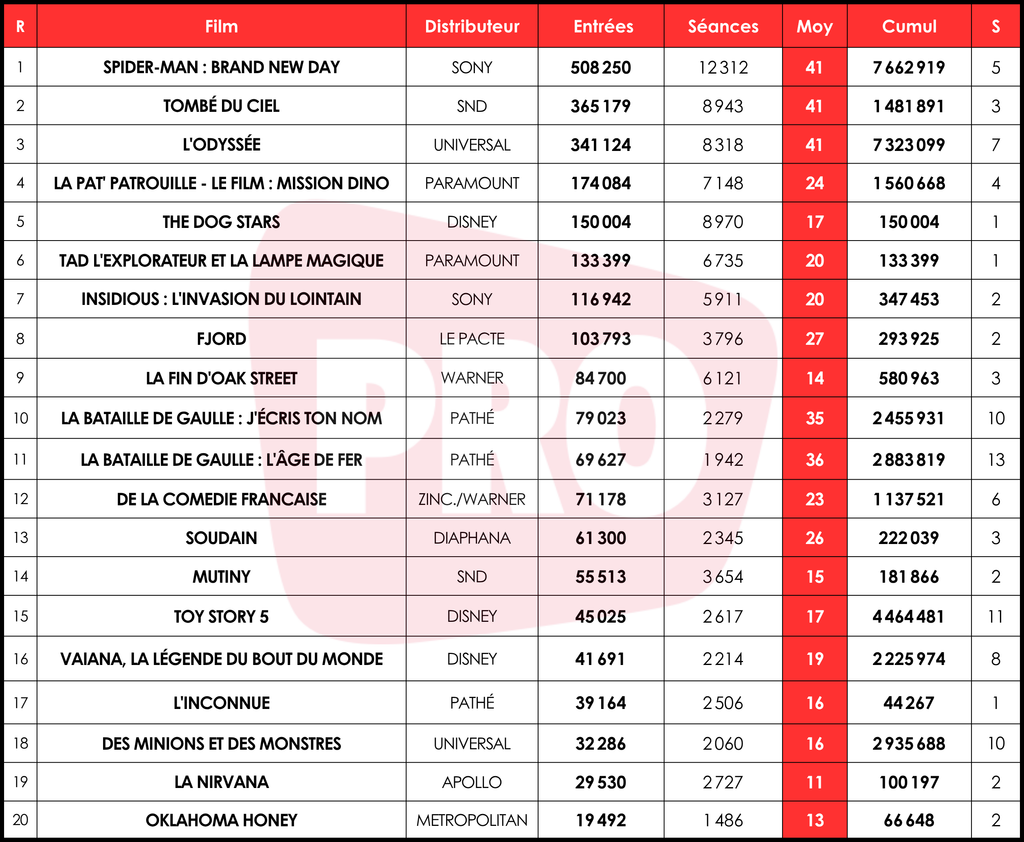 | R | Film | Distributeur | Entrées | Séances | Moy | Cumul | S |
|---|---|---|---|---|---|---|---|
| 1 | SPIDER-MAN : BRAND NEW DAY | SONY | 508 250 | 12 312 | 41 | 7 662 919 | 5 |
| 2 | TOMBÉ DU CIEL | SND | 365 179 | 8 943 | 41 | 1 481 891 | 3 |
| 3 | L'ODYSSÉE | UNIVERSAL | 341 124 | 8 318 | 41 | 7 323 099 | 7 |
| 4 | LA PAT' PATROUILLE - LE FILM : MISSION DINO | PARAMOUNT | 174 084 | 7 148 | 24 | 1 560 668 | 4 |
| 5 | THE DOG STARS | DISNEY | 150 004 | 8 970 | 17 | 150 004 | 1 |
| 6 | TAD L'EXPLORATEUR ET LA LAMPE MAGIQUE | PARAMOUNT | 133 399 | 6 735 | 20 | 133 399 | 1 |
| 7 | INSIDIOUS : L'INVASION DU LOINTAIN | SONY | 116 942 | 5 911 | 20 | 347 453 | 2 |
| 8 | FJORD | LE PACTE | 103 793 | 3 796 | 27 | 293 925 | 2 |
| 9 | LA FIN D'OAK STREET | WARNER | 84 700 | 6 121 | 14 | 580 963 | 3 |
| 10 | LA BATAILLE DE GAULLE : J'ÉCRIS TON NOM | PATHÉ | 79 023 | 2 279 | 35 | 2 455 931 | 10 |
| 11 | LA BATAILLE DE GAULLE : L'ÂGE DE FER | PATHÉ | 69 627 | 1 942 | 36 | 2 883 819 | 13 |
| 12 | DE LA COMEDIE FRANCAISE | ZINC./WARNER | 71 178 | 3 127 | 23 | 1 137 521 | 6 |
| 13 | SOUDAIN | DIAPHANA | 61 300 | 2 345 | 26 | 222 039 | 3 |
| 14 | MUTINY | SND | 55 513 | 3 654 | 15 | 181 866 | 2 |
| 15 | TOY STORY 5 | DISNEY | 45 025 | 2 617 | 17 | 4 464 481 | 11 |
| 16 | VAIANA, LA LÉGENDE DU BOUT DU MONDE | DISNEY | 41 691 | 2 214 | 19 | 2 225 974 | 8 |
| 17 | L'INCONNUE | PATHÉ | 39 164 | 2 506 | 16 | 44 267 | 1 |
| 18 | DES MINIONS ET DES MONSTRES | UNIVERSAL | 32 286 | 2 060 | 16 | 2 935 688 | 10 |
| 19 | LA NIRVANA | APOLLO | 29 530 | 2 727 | 11 | 100 197 | 2 |
| 20 | OKLAHOMA HONEY | METROPOLITAN | 19 492 | 1 486 | 13 | 66 648 | 2 |

PRO